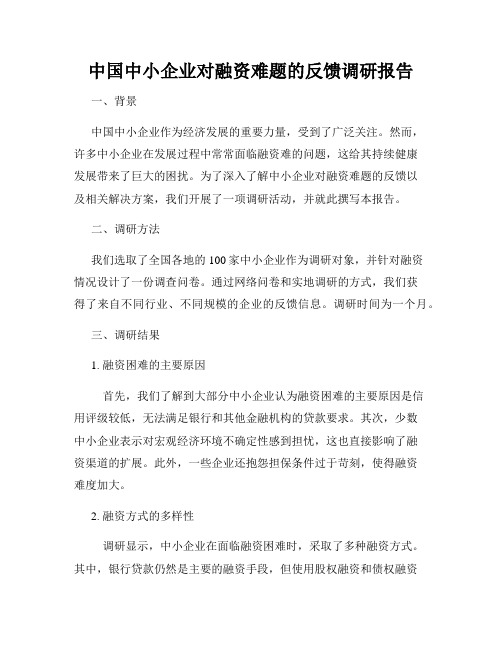 中国中小企业对融资难题的反馈调研报告

一、背景

中国中小企业作为经济发展的重要力量，受到了广泛关注。然而，许多中小企业在发展过程中常常面临融资难的问题，这给其持续健康发展带来了巨大的困扰。为了深入了解中小企业对融资难题的反馈以及相关解决方案，我们开展了一项调研活动，并就此撰写本报告。

二、调研方法

我们选取了全国各地的100家中小企业作为调研对象，并针对融资情况设计了一份调查问卷。通过网络问卷和实地调研的方式，我们获得了来自不同行业、不同规模的企业的反馈信息。调研时间为一个月。

三、调研结果

1. 融资困难的主要原因

首先，我们了解到大部分中小企业认为融资困难的主要原因是信用评级较低，无法满足银行和其他金融机构的贷款要求。其次，少数中小企业表示对宏观经济环境不确定性感到担忧，这也直接影响了融资渠道的扩展。此外，一些企业还抱怨担保条件过于苛刻，使得融资难度加大。

2. 融资方式的多样性

调研显示，中小企业在面临融资困难时，采取了多种融资方式。其中，银行贷款仍然是主要的融资手段，但使用股权融资和债权融资